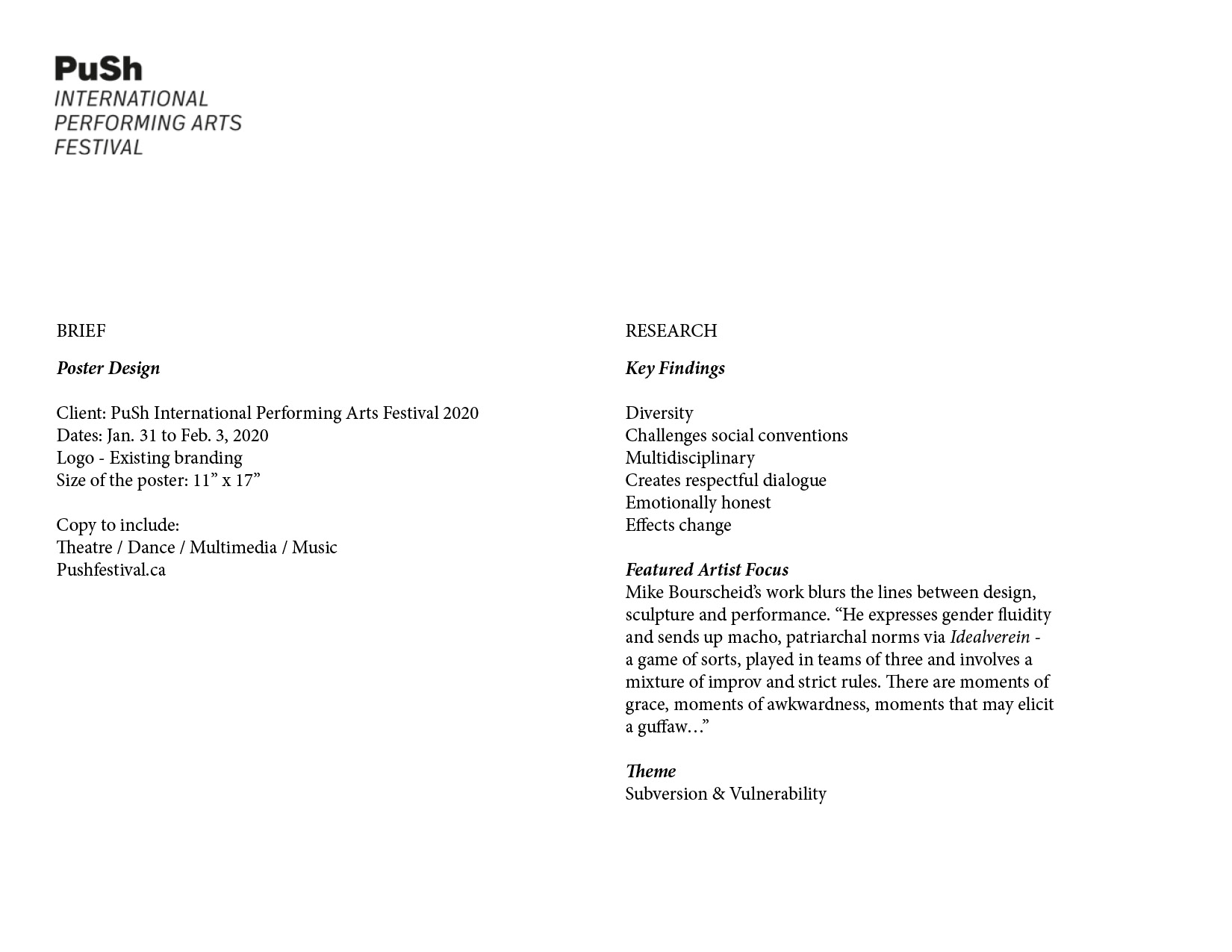 PuSh
INTERNATIONAL
PERFORMING ARTS
FESTIVAL

BRIEF

Poster Design

Client: PuSh International Performing Arts Festival 2020
Dates: Jan. 31 to Feb. 3, 2020
Logo - Existing branding
Size of the poster: 11” x 17”

Copy to include:
Theatre / Dance / Multimedia / Music
Pushfestival.ca

RESEARCH

Key Findings

Diversity
Challenges social conventions
Multidisciplinary
Creates respectful dialogue
Emotionally honest
Effects change

Featured Artist Focus
Mike Bourscheid’s work blurs the lines between design, sculpture and performance. “He expresses gender fluidity and sends up macho, patriarchal norms via Idealverein - a game of sorts, played in teams of three and involves a mixture of improv and strict rules. There are moments of grace, moments of awkwardness, moments that may elicit a guffaw…”

Theme
Subversion & Vulnerability